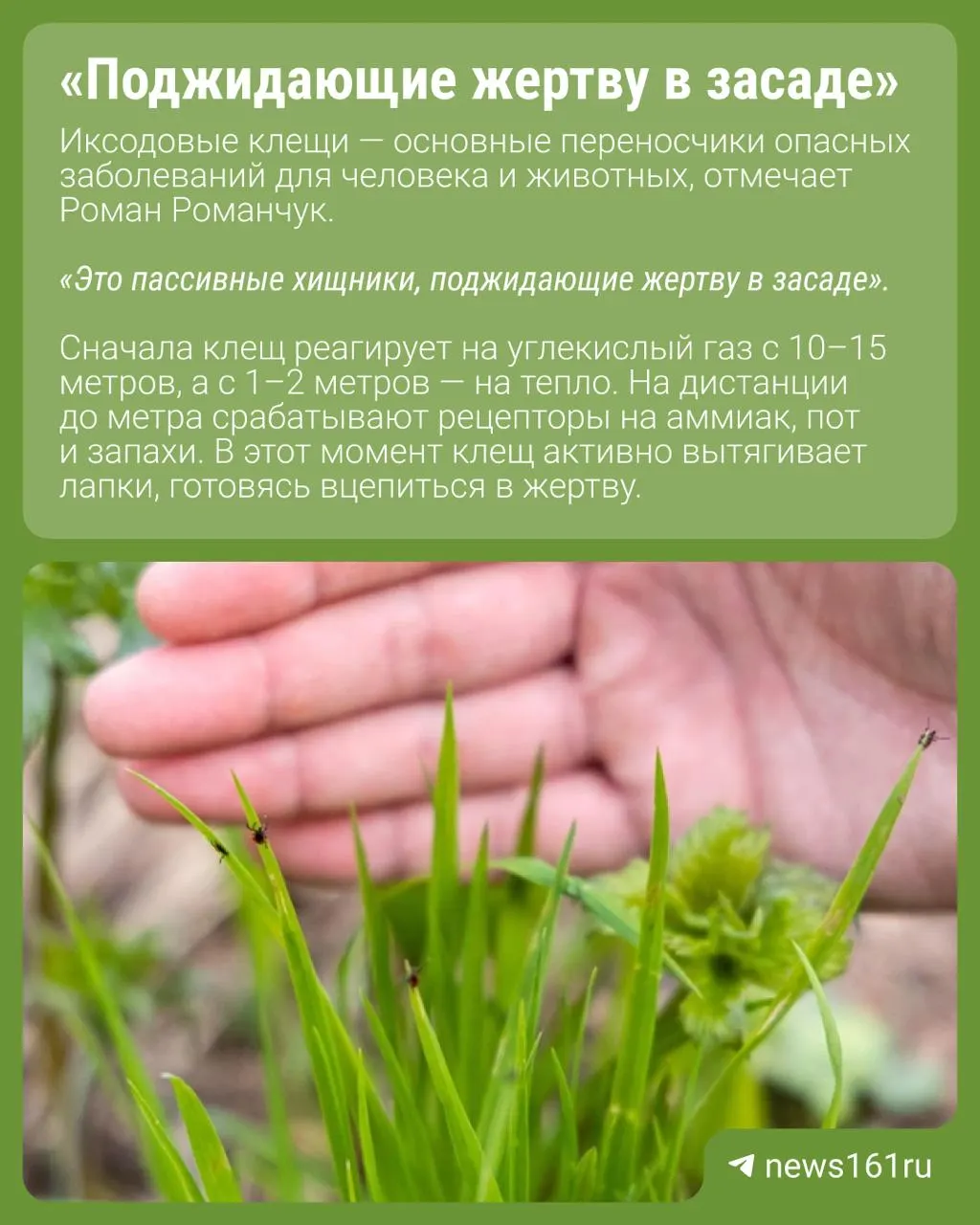 «Поджидающие жертву в засаде»

Иксодовые клещи — основные переносчики опасных заболеваний для человека и животных, отмечает Роман Романчук.

«Это пассивные хищники, поджидающие жертву в засаде».

Сначала клещ реагирует на углекислый газ с 10–15 метров, а с 1–2 метров — на тепло. На дистанции до метра срабатывают рецепторы на аммиак, пот и запахи. В этот момент клещ активно вытягивает лапки, готовясь вцепиться в жертву.

news161ru